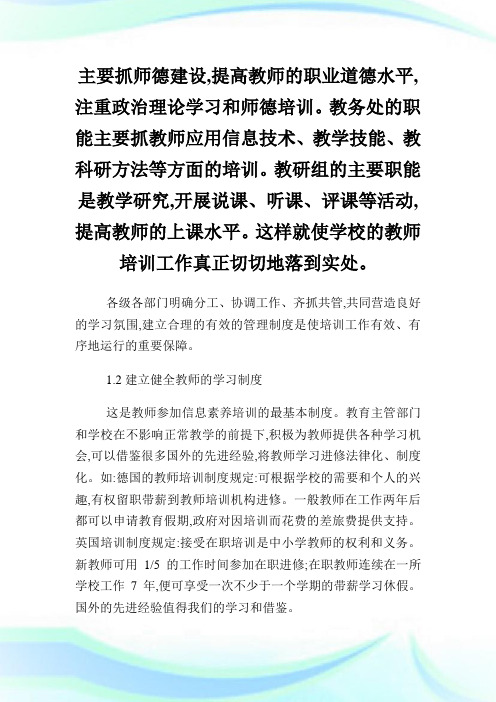 主要抓师德建设,提高教师的职业道德水平,注重政治理论学习和师德培训。教务处的职能主要抓教师应用信息技术、教学技能、教科研方法等方面的培训。教研组的主要职能是教学研究,开展说课、听课、评课等活动,提高教师的上课水平。这样就使学校的教师培训工作真正切切地落到实处。

各级各部门明确分工、协调工作、齐抓共管,共同营造良好的学习氛围,建立合理的有效的管理制度是使培训工作有效、有序地运行的重要保障。

1.2 建立健全教师的学习制度

这是教师参加信息素养培训的最基本制度。教育主管部门和学校在不影响正常教学的前提下,积极为教师提供各种学习机会,可以借鉴很多国外的先进经验,将教师学习进修法律化、制度化。如:德国的教师培训制度规定:可根据学校的需要和个人的兴趣,有权留职带薪到教师培训机构进修。一般教师在工作两年后都可以申请教育假期,政府对因培训而花费的差旅费提供支持。英国培训制度规定:接受在职培训是中小学教师的权利和义务。新教师可用 1/5 的工作时间参加在职进修;在职教师连续在一所学校工作 7 年,便可享受一次不少于一个学期的带薪学习休假。国外的先进经验值得我们的学习和借鉴。